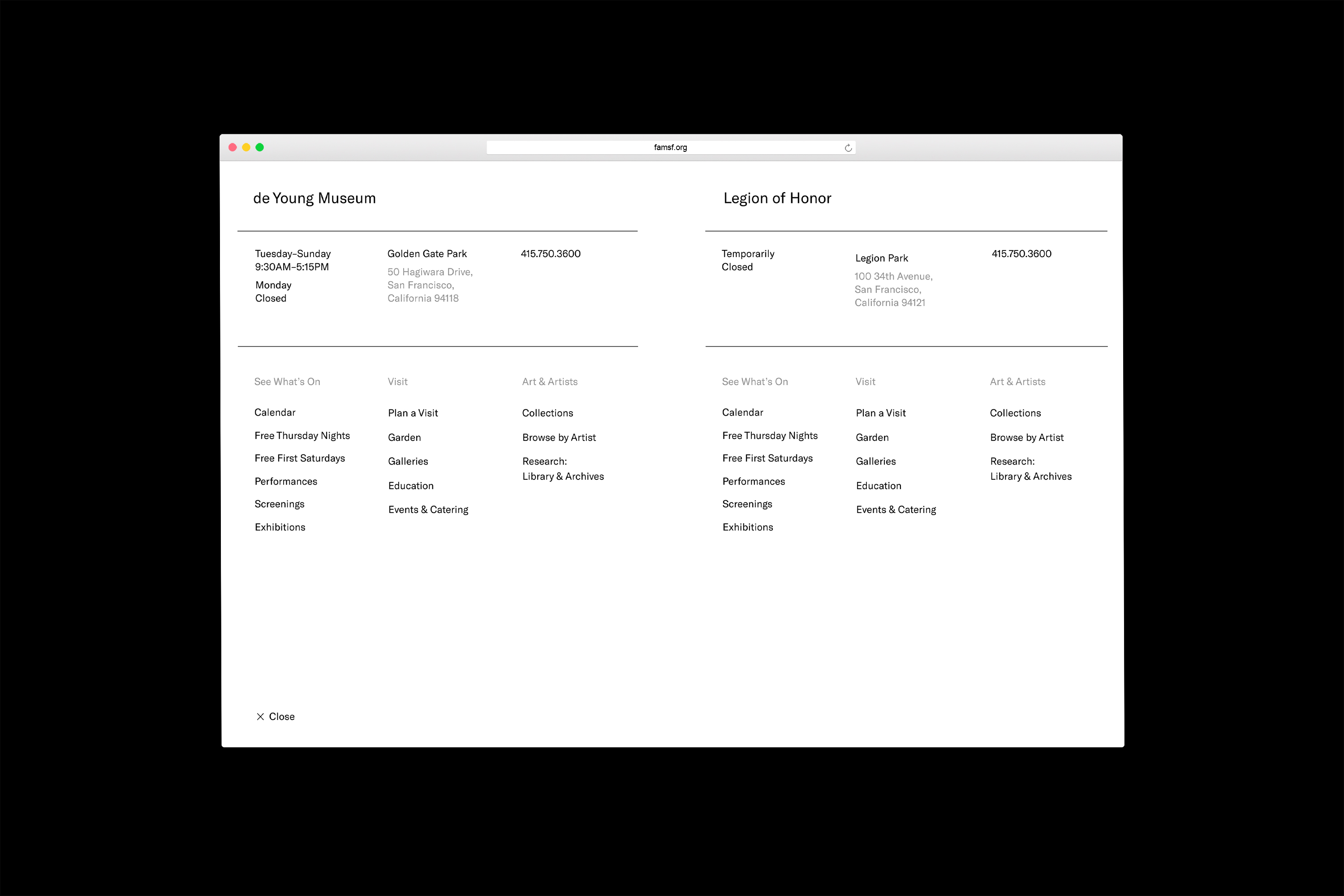 famsf.org

de Young Museum

Tuesday–Sunday
9:30AM–5:15PM

Monday
Closed

Golden Gate Park

50 Hagiwara Drive,
San Francisco,
California 94118

415.750.3600

See What's On

Calendar

Free Thursday Nights

Free First Saturdays

Performances

Screenings

Exhibitions

Visit

Plan a Visit

Garden

Galleries

Education

Events & Catering

Art & Artists

Collections

Browse by Artist

Research:
Library & Archives

Legion of Honor

Temporarily
Closed

Legion Park

100 34th Avenue,
San Francisco,
California 94121

415.750.3600

See What's On

Calendar

Free Thursday Nights

Free First Saturdays

Performances

Screenings

Exhibitions

Visit

Plan a Visit

Garden

Galleries

Education

Events & Catering

Art & Artists

Collections

Browse by Artist

Research:
Library & Archives

Close